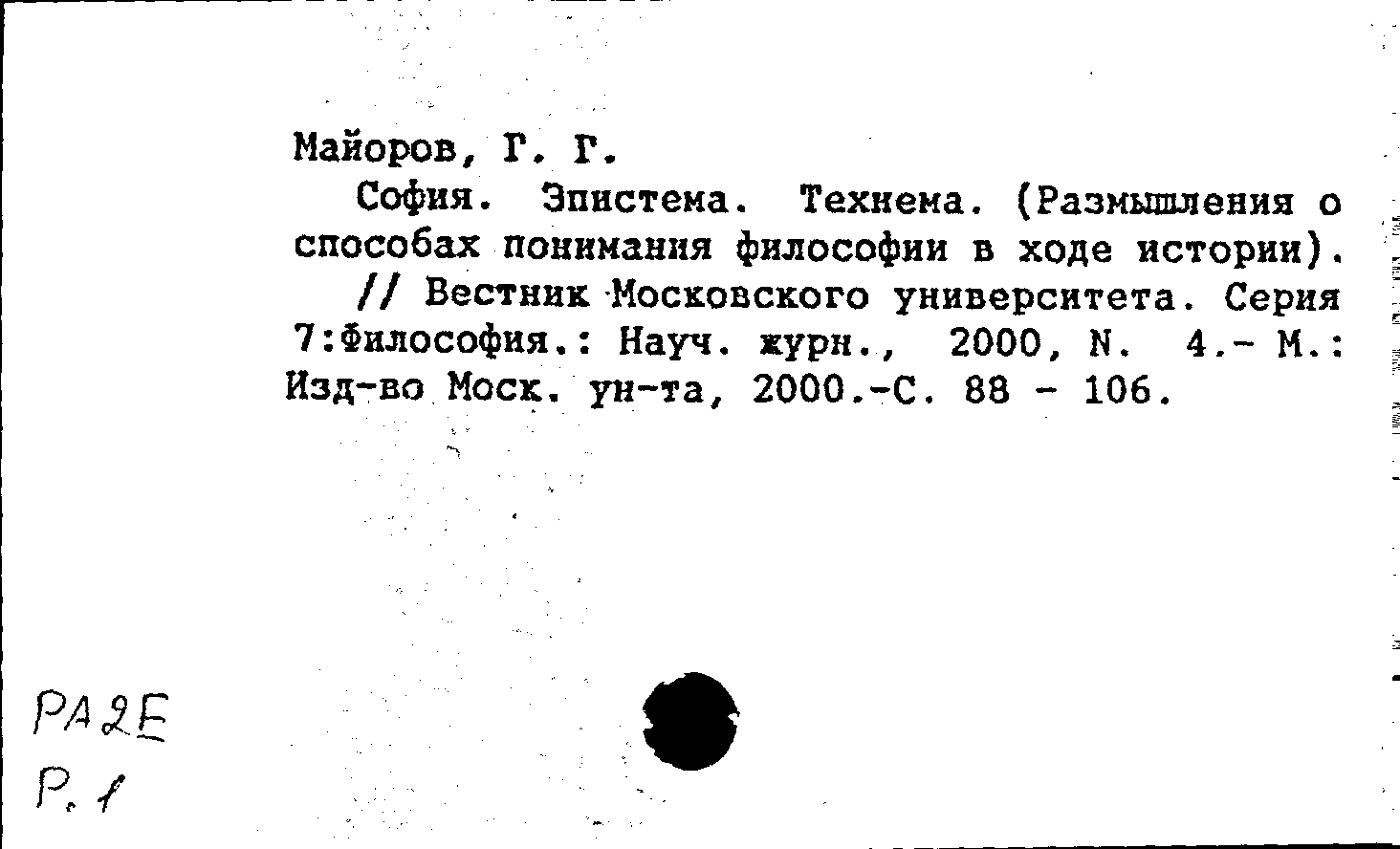 Майоров, Г. Г.

София. Эпистема. Технема. (Размышления о способах понимания философии в ходе истории).

// Вестник Московского университета. Серия 7:Философия.: Науч. журн., 2000, N. 4.- М.: Изд-во Моск. ун-та, 2000.-С. 88 - 106.

РА2Е
Р. 1